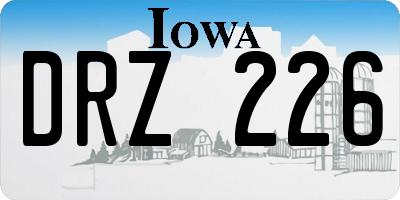 IOWA

DRZ 226